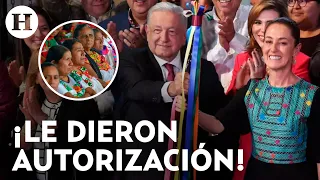 H

¡LE DIERON AUTORIZACIÓN!